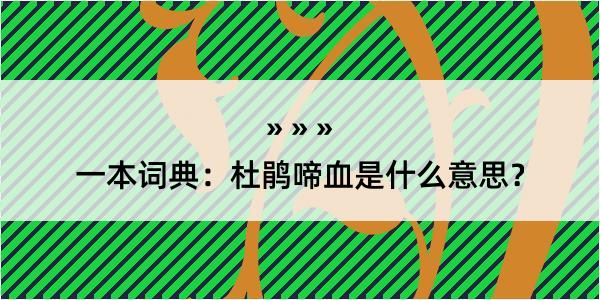 » » »

一本词典：杜鹃啼血是什么意思？